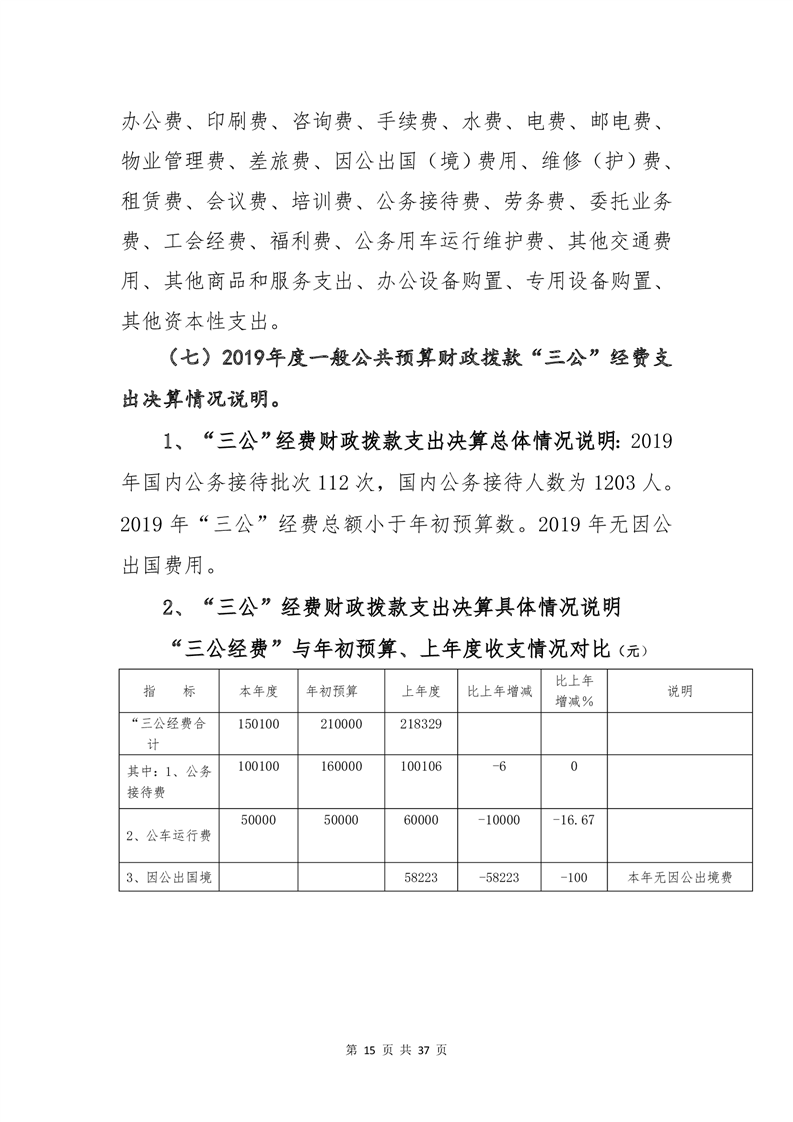 办公费、印刷费、咨询费、手续费、水费、电费、邮电费、物业管理费、差旅费、因公出国（境）费用、维修（护）费、租赁费、会议费、培训费、公务接待费、劳务费、委托业务费、工会经费、福利费、公务用车运行维护费、其他交通费用、其他商品和服务支出、办公设备购置、专用设备购置、其他资本性支出。

（七）2019年度一般公共预算财政拨款“三公”经费支出决算情况说明。

1、“三公”经费财政拨款支出决算总体情况说明：2019年国内公务接待批次112次，国内公务接待人数为1203人。2019年“三公”经费总额小于年初预算数。2019年无因公出国费用。

2、“三公”经费财政拨款支出决算具体情况说明

“三公经费”与年初预算、上年度收支情况对比（元）

| 指 标 | 本年度 | 年初预算 | 上年度 | 比上年增减 | 比上年增减% | 说明 |
|---|---|---|---|---|---|---|
| “三公经费合计 | 150100 | 210000 | 218329 | | | |
| 其中：1、公务接待费 | 100100 | 160000 | 100106 | -6 | 0 | |
| 2、公车运行费 | 50000 | 50000 | 60000 | -10000 | -16.67 | |
| 3、因公出国境 | | | 58223 | -58223 | -100 | 本年无因公出境费 |

第 15 页 共 37 页